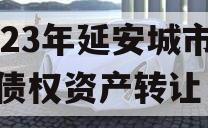 23年延安城市
债权资产转让